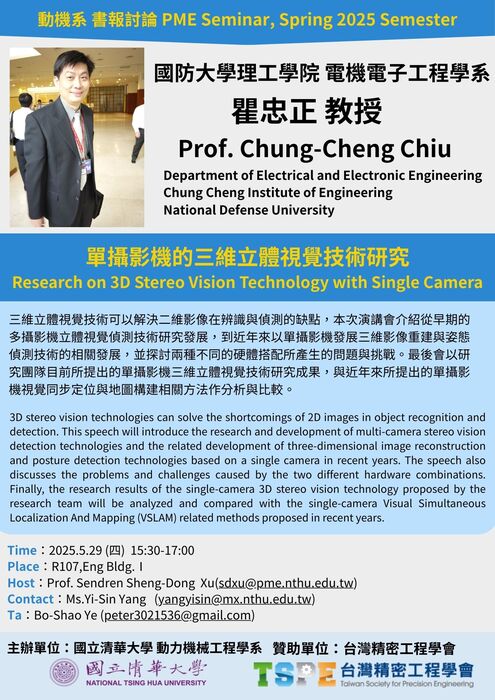 動機系 書報討論 PME Seminar, Spring 2025 Semester

國防大學理工學院 電機電子工程學系
瞿忠正 教授
Prof. Chung-Cheng Chiu
Department of Electrical and Electronic Engineering
Chung Cheng Institute of Engineering
National Defense University

單攝影機的三維立體視覺技術研究
Research on 3D Stereo Vision Technology with Single Camera

三維立體視覺技術可以解決二維影像在辨識與偵測的缺點，本次演講會介紹從早期的多攝影機立體視覺偵測技術研究發展，到近年來以單攝影機發展三維影像重建與姿態偵測技術的相關發展，並探討兩種不同的硬體搭配所產生的問題與挑戰。最後會以研究團隊目前所提出的單攝影機三維立體視覺技術研究成果，與近年來所提出的單攝影機視覺同步定位與地圖構建相關方法作分析與比較。

3D stereo vision technologies can solve the shortcomings of 2D images in object recognition and detection. This speech will introduce the research and development of multi-camera stereo vision detection technologies and the related development of three-dimensional image reconstruction and posture detection technologies based on a single camera in recent years. The speech also discusses the problems and challenges caused by the two different hardware combinations. Finally, the research results of the single-camera 3D stereo vision technology proposed by the research team will be analyzed and compared with the single-camera Visual Simultaneous Localization And Mapping (VSLAM) related methods proposed in recent years.

Time：2025.5.29 (四) 15:30-17:00
Place：R107,Eng Bldg. I
Host：Prof. Sendren Sheng-Dong Xu(sdxu@pme.nthu.edu.tw)
Contact：Ms.Yi-Sin Yang (yangyisin@mx.nthu.edu.tw)
Ta：Bo-Shao Ye (peter3021536@gmail.com)

主辦單位：國立清華大學 動力機械工程學系 贊助單位：台灣精密工程學會
國立清華大學 NATIONAL TSING HUA UNIVERSITY
TSPE 台灣精密工程學會 Taiwan Society for Precision Engineering